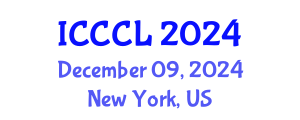 ICCCL 2024
December 09, 2024
New York, US